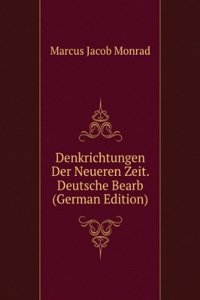 Marcus Jacob Monrad

Denkrichtungen Der Neueren Zeit. Deutsche Bearb (German Edition)